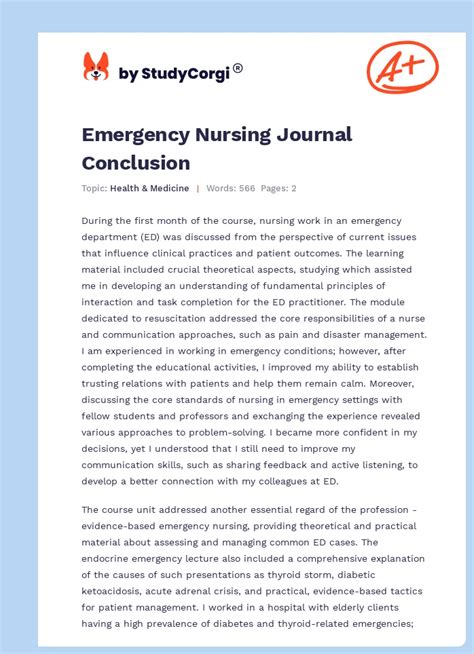 by StudyCorgi®

A+

Emergency Nursing Journal Conclusion

Topic: Health & Medicine | Words: 566 Pages: 2

During the first month of the course, nursing work in an emergency department (ED) was discussed from the perspective of current issues that influence clinical practices and patient outcomes. The learning material included crucial theoretical aspects, studying which assisted me in developing an understanding of fundamental principles of interaction and task completion for the ED practitioner. The module dedicated to resuscitation addressed the core responsibilities of a nurse and communication approaches, such as pain and disaster management. I am experienced in working in emergency conditions; however, after completing the educational activities, I improved my ability to establish trusting relations with patients and help them remain calm. Moreover, discussing the core standards of nursing in emergency settings with fellow students and professors and exchanging the experience revealed various approaches to problem-solving. I became more confident in my decisions, yet I understood that I still need to improve my communication skills, such as sharing feedback and active listening, to develop a better connection with my colleagues at ED.

The course unit addressed another essential regard of the profession - evidence-based emergency nursing, providing theoretical and practical material about assessing and managing common ED cases. The endocrine emergency lecture also included a comprehensive explanation of the causes of such presentations as thyroid storm, diabetic ketoacidosis, acute adrenal crisis, and practical, evidence-based tactics for patient management. I worked in a hospital with elderly clients having a high prevalence of diabetes and thyroid-related emergencies;